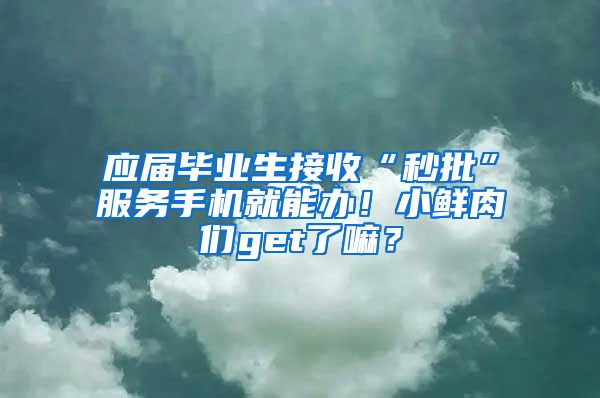 应届毕业生接收“秒批”服务手机就能办！小鲜肉们get了嘛？